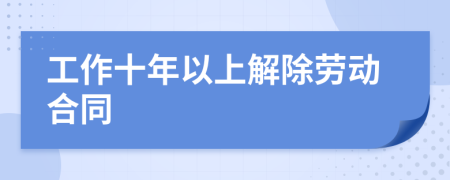 工作十年以上解除劳动合同